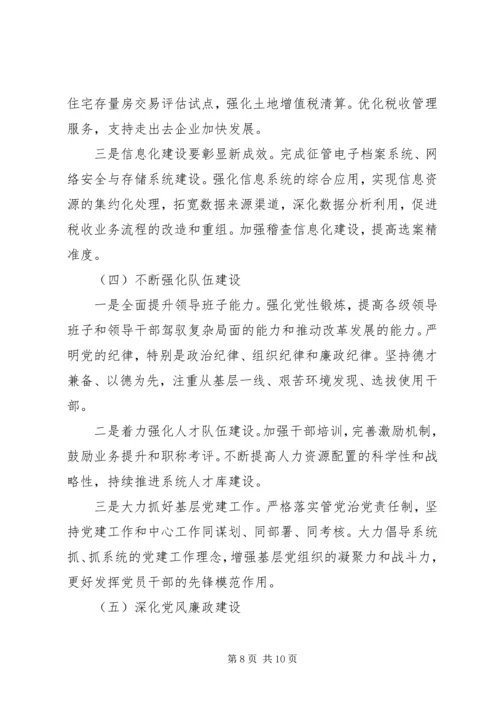 住宅存量房交易评估试点，强化土地增值税清算。优化税收管理服务，支持走出去企业加快发展。

三是信息化建设要彰显新成效。完成征管电子档案系统、网络安全与存储系统建设。强化信息系统的综合应用，实现信息资源的集约化处理，拓宽数据来源渠道，深化数据分析利用，促进税收业务流程的改造和重组。加强稽查信息化建设，提高选案精准度。

（四）不断强化队伍建设

一是全面提升领导班子能力。强化党性锻炼，提高各级领导班子和领导干部驾驭复杂局面的能力和推动改革发展的能力。严明党的纪律，特别是政治纪律、组织纪律和廉政纪律。坚持德才兼备、以德为先，注重从基层一线、艰苦环境发现、选拔使用干部。

二是着力强化人才队伍建设。加强干部培训，完善激励机制，鼓励业务提升和职称考评。不断提高人力资源配置的科学性和战略性，持续推进系统人才库建设。

三是大力抓好基层党建工作。严格落实管党治党责任制，坚持党建工作和中心工作同谋划、同部署、同考核。大力倡导系统抓、抓系统的党建工作理念，增强基层党组织的凝聚力和战斗力，更好发挥党员干部的先锋模范作用。

（五）深化党风廉政建设

第 8 页 共 10 页